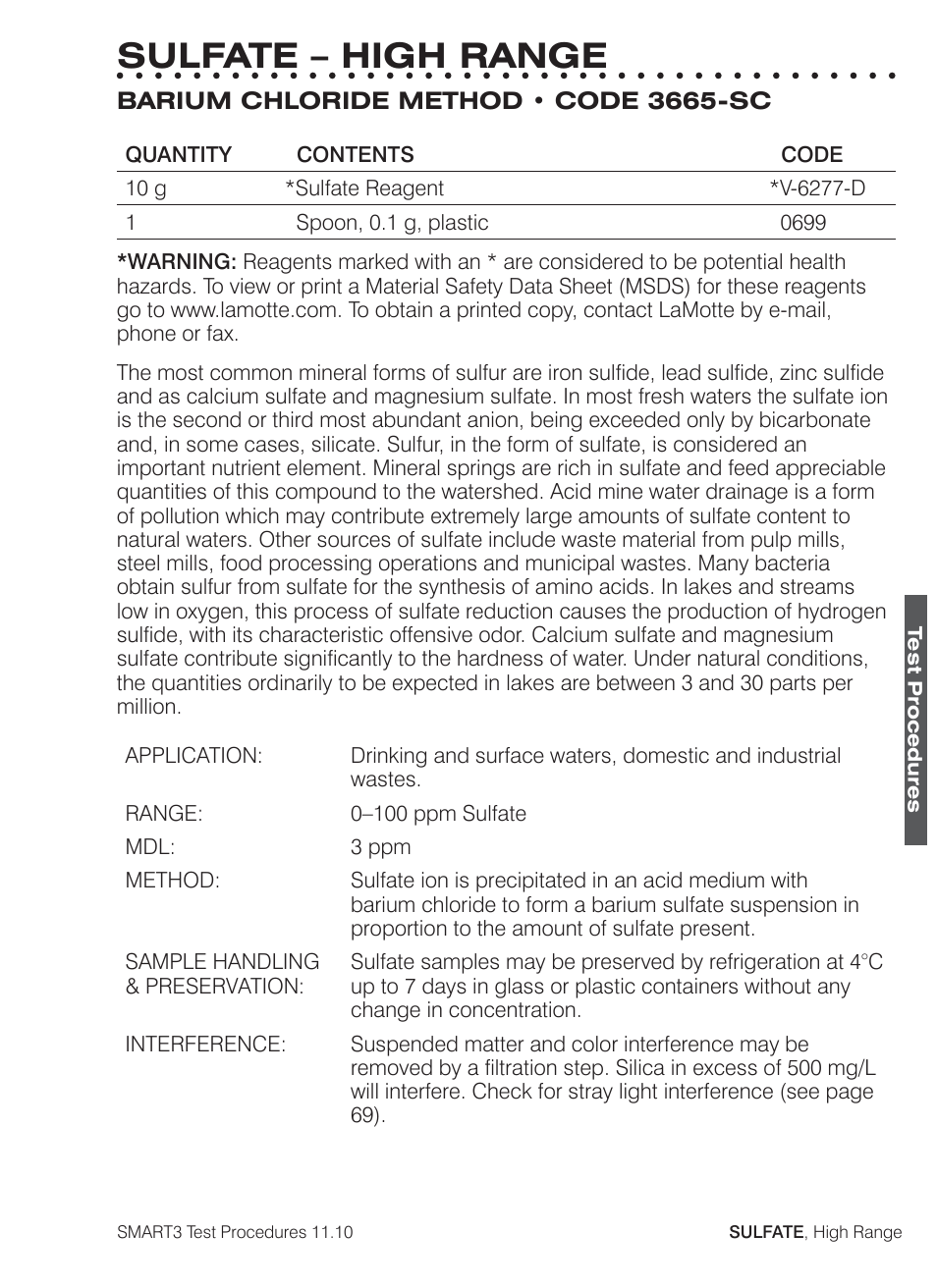 SULFATE – HIGH RANGE

BARIUM CHLORIDE METHOD • CODE 3665-SC

| QUANTITY | CONTENTS | CODE |
|---|---|---|
| 10 g | *Sulfate Reagent | *V-6277-D |
| 1 | Spoon, 0.1 g, plastic | 0699 |

*WARNING: Reagents marked with an * are considered to be potential health hazards. To view or print a Material Safety Data Sheet (MSDS) for these reagents go to www.lamotte.com. To obtain a printed copy, contact LaMotte by e-mail, phone or fax.

The most common mineral forms of sulfur are iron sulfide, lead sulfide, zinc sulfide and as calcium sulfate and magnesium sulfate. In most fresh waters the sulfate ion is the second or third most abundant anion, being exceeded only by bicarbonate and, in some cases, silicate. Sulfur, in the form of sulfate, is considered an important nutrient element. Mineral springs are rich in sulfate and feed appreciable quantities of this compound to the watershed. Acid mine water drainage is a form of pollution which may contribute extremely large amounts of sulfate content to natural waters. Other sources of sulfate include waste material from pulp mills, steel mills, food processing operations and municipal wastes. Many bacteria obtain sulfur from sulfate for the synthesis of amino acids. In lakes and streams low in oxygen, this process of sulfate reduction causes the production of hydrogen sulfide, with its characteristic offensive odor. Calcium sulfate and magnesium sulfate contribute significantly to the hardness of water. Under natural conditions, the quantities ordinarily to be expected in lakes are between 3 and 30 parts per million.

| | |
|---|---|
| APPLICATION: | Drinking and surface waters, domestic and industrial wastes. |
| RANGE: | 0–100 ppm Sulfate |
| MDL: | 3 ppm |
| METHOD: | Sulfate ion is precipitated in an acid medium with barium chloride to form a barium sulfate suspension in proportion to the amount of sulfate present. |
| SAMPLE HANDLING & PRESERVATION: | Sulfate samples may be preserved by refrigeration at 4°C up to 7 days in glass or plastic containers without any change in concentration. |
| INTERFERENCE: | Suspended matter and color interference may be removed by a filtration step. Silica in excess of 500 mg/L will interfere. Check for stray light interference (see page 69). |

Test Procedures

SMART3 Test Procedures 11.10

SULFATE, High Range